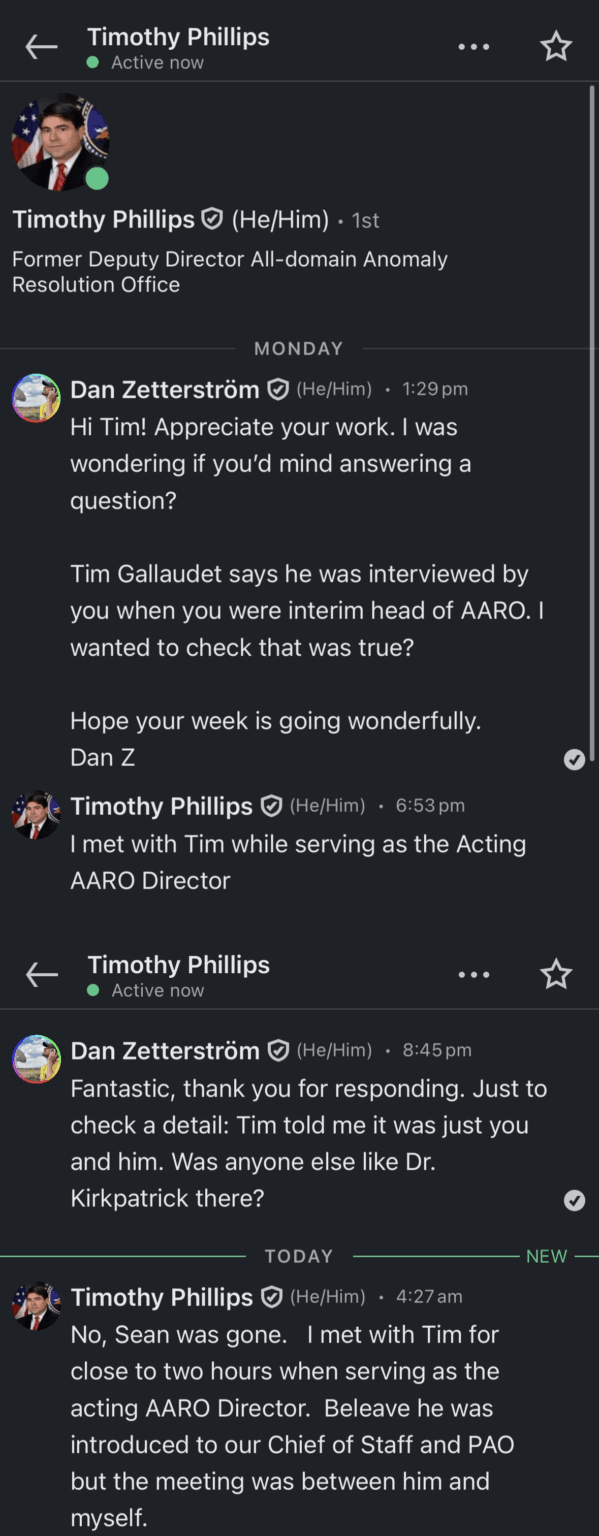 Timothy Phillips
Active now

Timothy Phillips (He/Him) · 1st
Former Deputy Director All-domain Anomaly Resolution Office

MONDAY

Dan Zetterström (He/Him) · 1:29 pm
Hi Tim! Appreciate your work. I was wondering if you'd mind answering a question?

Tim Gallaudet says he was interviewed by you when you were interim head of AARO. I wanted to check that was true?

Hope your week is going wonderfully.
Dan Z

Timothy Phillips (He/Him) · 6:53 pm
I met with Tim while serving as the Acting AARO Director

Timothy Phillips
Active now

Dan Zetterström (He/Him) · 8:45 pm
Fantastic, thank you for responding. Just to check a detail: Tim told me it was just you and him. Was anyone else like Dr. Kirkpatrick there?

TODAY
NEW

Timothy Phillips (He/Him) · 4:27 am
No, Sean was gone. I met with Tim for close to two hours when serving as the acting AARO Director. Beleave he was introduced to our Chief of Staff and PAO but the meeting was between him and myself.